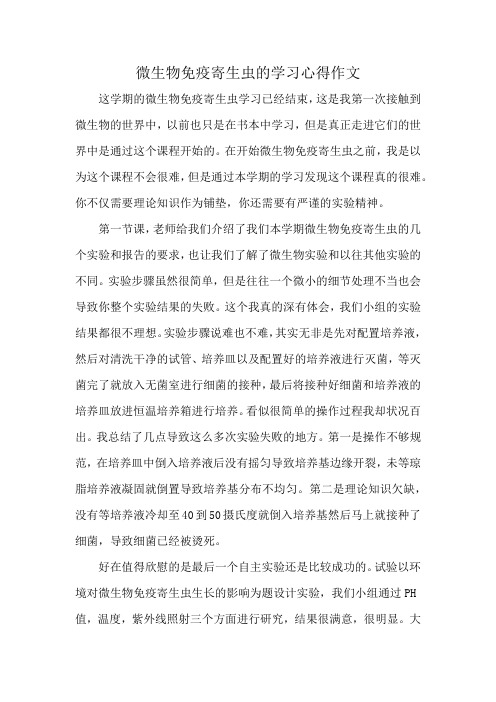 微生物免疫寄生虫的学习心得作文

这学期的微生物免疫寄生虫学习已经结束，这是我第一次接触到微生物的世界中，以前也只是在书本中学习，但是真正走进它们的世界中是通过这个课程开始的。在开始微生物免疫寄生虫之前，我是以为这个课程不会很难，但是通过本学期的学习发现这个课程真的很难。你不仅需要理论知识作为铺垫，你还需要有严谨的实验精神。

第一节课，老师给我们介绍了我们本学期微生物免疫寄生虫的几个实验和报告的要求，也让我们了解了微生物实验和以往其他实验的不同。实验步骤虽然很简单，但是往往一个微小的细节处理不当也会导致你整个实验结果的失败。这个我真的深有体会，我们小组的实验结果都很不理想。实验步骤说难也不难，其实无非是先对配置培养液，然后对清洗干净的试管、培养皿以及配置好的培养液进行灭菌，等灭菌完了就放入无菌室进行细菌的接种，最后将接种好细菌和培养液的培养皿放进恒温培养箱进行培养。看似很简单的操作过程我却状况百出。我总结了几点导致这么多次实验失败的地方。第一是操作不够规范，在培养皿中倒入培养液后没有摇匀导致培养基边缘开裂，未等琼脂培养液凝固就倒置导致培养基分布不均匀。第二是理论知识欠缺，没有等培养液冷却至40到50摄氏度就倒入培养基然后马上就接种了细菌，导致细菌已经被烫死。

好在值得欣慰的是最后一个自主实验还是比较成功的。试验以环境对微生物免疫寄生虫生长的影响为题设计实验，我们小组通过PH值，温度，紫外线照射三个方面进行研究，结果很满意，很明显。大